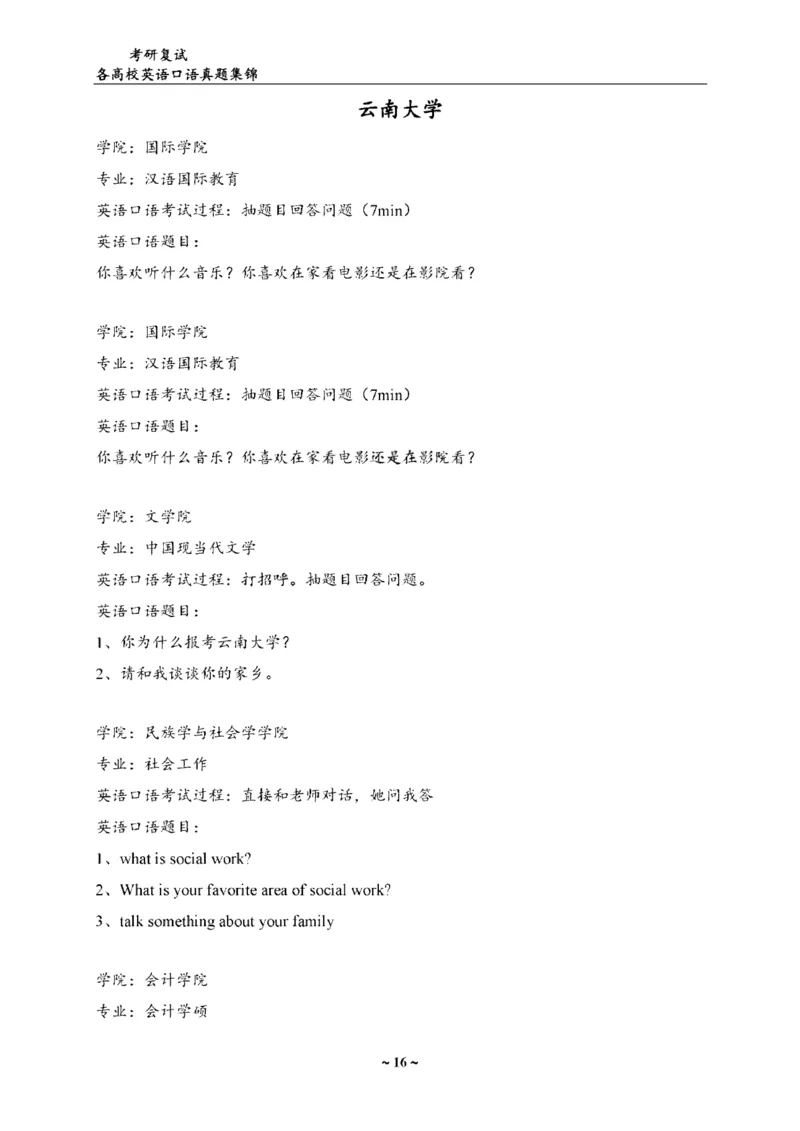 考研复试
各高校英语口语真题集锦

云南大学

学院：国际学院

专业：汉语国际教育

英语口语考试过程：抽题目回答问题（7min）

英语口语题目：

你喜欢听什么音乐？你喜欢在家看电影还是在影院看？

学院：国际学院

专业：汉语国际教育

英语口语考试过程：抽题目回答问题（7min）

英语口语题目：

你喜欢听什么音乐？你喜欢在家看电影还是在影院看？

学院：文学院

专业：中国现当代文学

英语口语考试过程：打招呼。抽题目回答问题。

英语口语题目：

1、你为什么报考云南大学？

2、请和我谈谈你的家乡。

学院：民族学与社会学学院

专业：社会工作

英语口语考试过程：直接和老师对话，她问我答

英语口语题目：

1、what is social work?

2、What is your favorite area of social work?

3、talk something about your family

学院：会计学院

专业：会计学硕

~ 16 ~